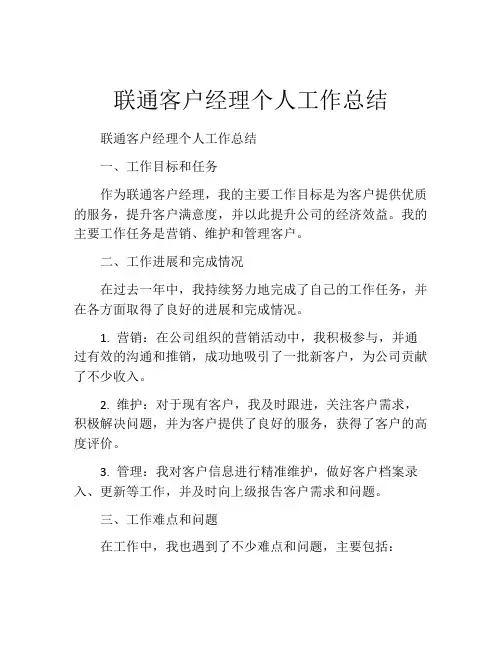 联通客户经理个人工作总结

联通客户经理个人工作总结

一、工作目标和任务

作为联通客户经理，我的主要工作目标是为客户提供优质的服务，提升客户满意度，并以此提升公司的经济效益。我的主要工作任务是营销、维护和管理客户。

二、工作进展和完成情况

在过去一年中，我持续努力地完成了自己的工作任务，并在各方面取得了良好的进展和完成情况。

1. 营销：在公司组织的营销活动中，我积极参与，并通过有效的沟通和推销，成功地吸引了一批新客户，为公司贡献了不少收入。

2. 维护：对于现有客户，我及时跟进，关注客户需求，积极解决问题，并为客户提供了良好的服务，获得了客户的高度评价。

3. 管理：我对客户信息进行精准维护，做好客户档案录入、更新等工作，并及时向上级报告客户需求和问题。

三、工作难点和问题

在工作中，我也遇到了不少难点和问题，主要包括：